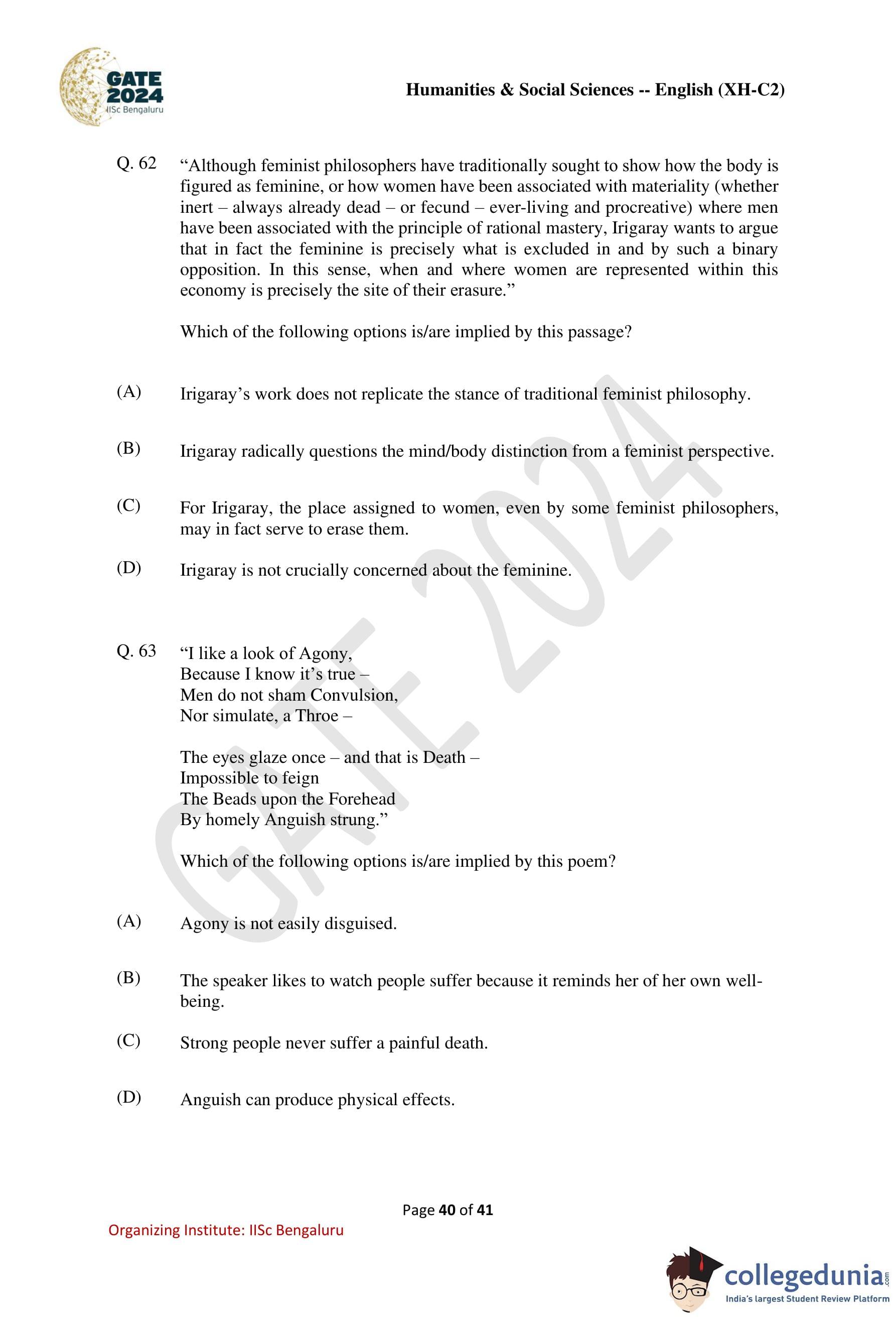 GATE 2024
IISc Bengaluru

Humanities & Social Sciences -- English (XH-C2)

Q. 62 “Although feminist philosophers have traditionally sought to show how the body is figured as feminine, or how women have been associated with materiality (whether inert – always already dead – or fecund – ever-living and procreative) where men have been associated with the principle of rational mastery, Irigaray wants to argue that in fact the feminine is precisely what is excluded in and by such a binary opposition. In this sense, when and where women are represented within this economy is precisely the site of their erasure.”

Which of the following options is/are implied by this passage?

(A) Irigaray’s work does not replicate the stance of traditional feminist philosophy.

(B) Irigaray radically questions the mind/body distinction from a feminist perspective.

(C) For Irigaray, the place assigned to women, even by some feminist philosophers, may in fact serve to erase them.

(D) Irigaray is not crucially concerned about the feminine.

Q. 63 “I like a look of Agony,
Because I know it’s true –
Men do not sham Convulsion,
Nor simulate, a Throe –

The eyes glaze once – and that is Death –
Impossible to feign
The Beads upon the Forehead
By homely Anguish strung.”

Which of the following options is/are implied by this poem?

(A) Agony is not easily disguised.

(B) The speaker likes to watch people suffer because it reminds her of her own well-being.

(C) Strong people never suffer a painful death.

(D) Anguish can produce physical effects.

GATE 2024

Page 40 of 41

Organizing Institute: IISc Bengaluru

collegedunia.com
India's largest Student Review Platform